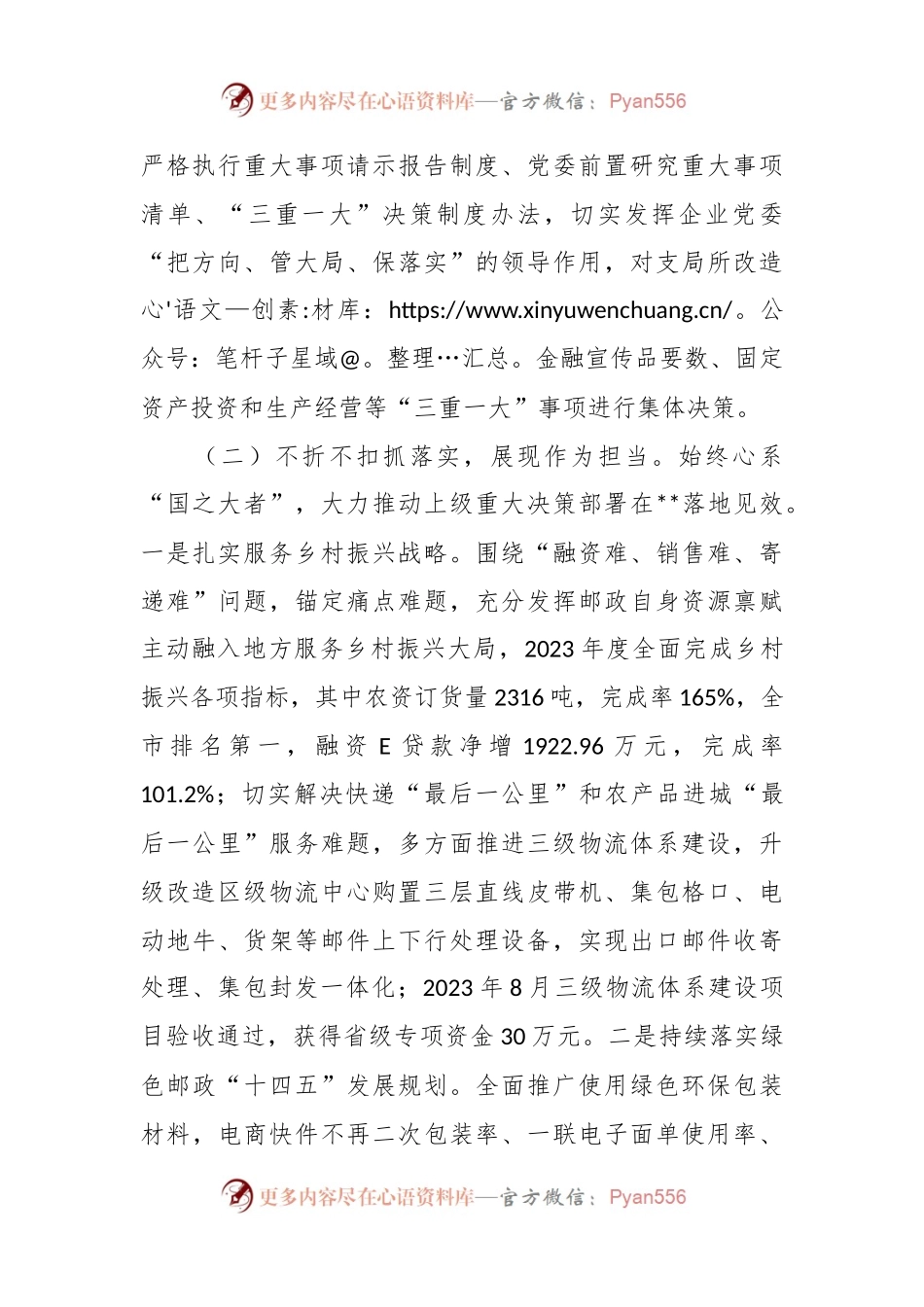 更多内容尽在心语资料库—官方微信：Pyan556

严格执行重大事项请示报告制度、党委前置研究重大事项清单、“三重一大”决策制度办法，切实发挥企业党委“把方向、管大局、保落实”的领导作用，对支局所改造心'语文—创素:材库：https://www.xinyuwenchuang.cn/。公众号：笔杆子星域@。整理…汇总。金融宣传品要数、固定资产投资和生产经营等“三重一大”事项进行集体决策。

（二）不折不扣抓落实，展现作为担当。始终心系“国之大者”，大力推动上级重大决策部署在**落地见效。一是扎实服务乡村振兴战略。围绕“融资难、销售难、寄递难”问题，锚定痛点难题，充分发挥邮政自身资源禀赋主动融入地方服务乡村振兴大局，2023年度全面完成乡村振兴各项指标，其中农资订货量2316吨，完成率165%，全市排名第一，融资E贷款净增1922.96万元，完成率101.2%；切实解决快递“最后一公里”和农产品进城“最后一公里”服务难题，多方面推进三级物流体系建设，升级改造区级物流中心购置三层直线皮带机、集包格口、电动地牛、货架等邮件上下行处理设备，实现出口邮件收寄处理、集包封发一体化；2023年8月三级物流体系建设项目验收通过，获得省级专项资金30万元。二是持续落实绿色邮政“十四五”发展规划。全面推广使用绿色环保包装材料，电商快件不再二次包装率、一联电子面单使用率、

更多内容尽在心语资料库—官方微信：Pyan556